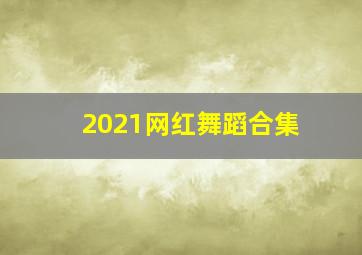 2021网红舞蹈合集